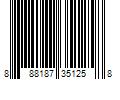 8 88187 35125 8